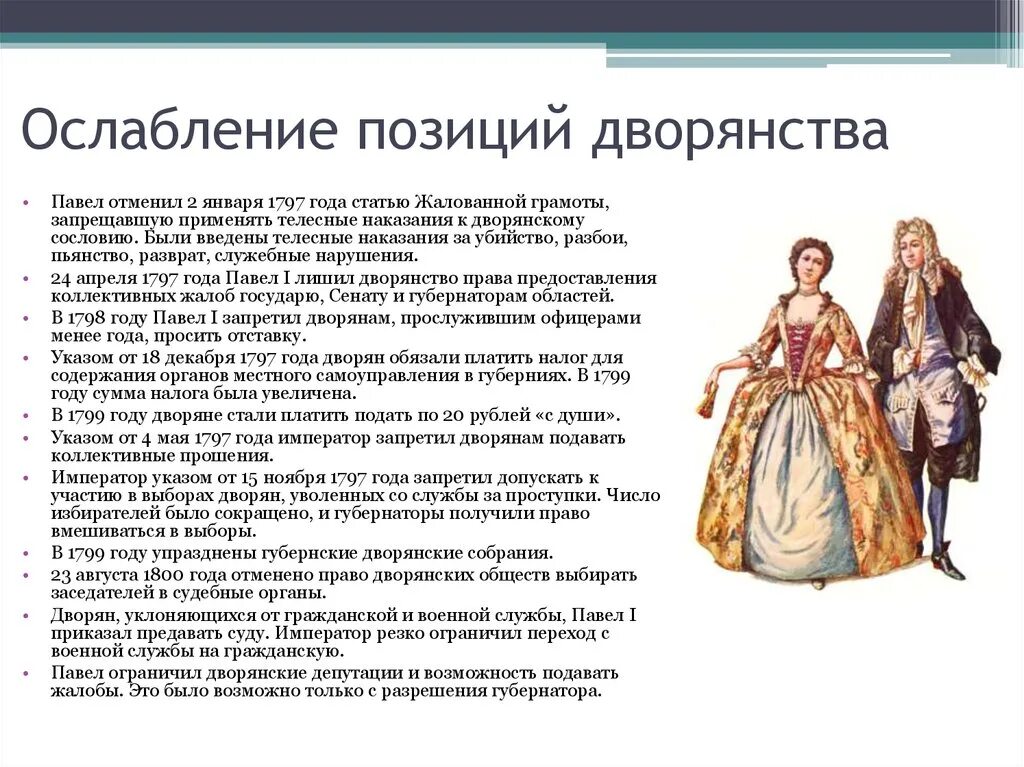 Ослабление позиций дворянства

• Павел отменил 2 января 1797 года статью Жалованной грамоты, запрещавшую применять телесные наказания к дворянскому сословию. Были введены телесные наказания за убийство, разбои, пьянство, разврат, служебные нарушения.
• 24 апреля 1797 года Павел I лишил дворянство права предоставления коллективных жалоб государю, Сенату и губернаторам областей.
• В 1798 году Павел I запретил дворянам, прослужившим офицерами менее года, просить отставку.
• Указом от 18 декабря 1797 года дворян обязали платить налог для содержания органов местного самоуправления в губерниях. В 1799 году сумма налога была увеличена.
• В 1799 году дворяне стали платить подать по 20 рублей «с души».
• Указом от 4 мая 1797 года император запретил дворянам подавать коллективные прошения.
• Император указом от 15 ноября 1797 года запретил допускать к участию в выборах дворян, уволенных со службы за проступки. Число избирателей было сокращено, и губернаторы получили право вмешиваться в выборы.
• В 1799 году упразднены губернские дворянские собрания.
• 23 августа 1800 года отменено право дворянских обществ выбирать заседателей в судебные органы.
• Дворян, уклоняющихся от гражданской и военной службы, Павел I приказал предавать суду. Император резко ограничил переход с военной службы на гражданскую.
• Павел ограничил дворянские депутации и возможность подавать жалобы. Это было возможно только с разрешения губернатора.